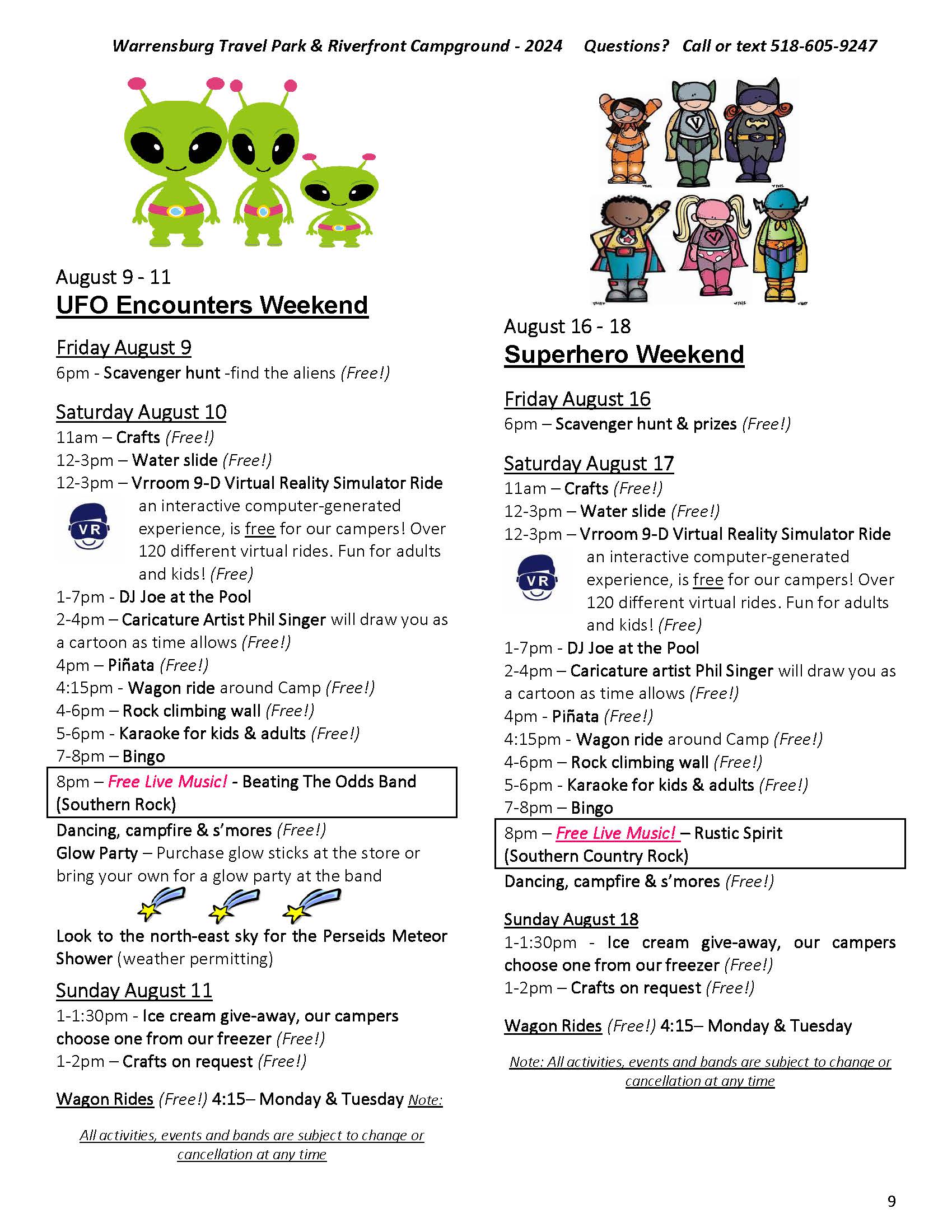 Warrensburg Travel Park & Riverfront Campground - 2024 Questions? Call or text 518-605-9247

August 9 - 11
UFO Encounters Weekend

Friday August 9
6pm - Scavenger hunt -find the aliens (Free!)

Saturday August 10
11am – Crafts (Free!)
12-3pm – Water slide (Free!)
12-3pm – Vrroom 9-D Virtual Reality Simulator Ride
VR
an interactive computer-generated experience, is free for our campers! Over 120 different virtual rides. Fun for adults and kids! (Free)
1-7pm - DJ Joe at the Pool
2-4pm – Caricature Artist Phil Singer will draw you as a cartoon as time allows (Free!)
4pm – Piñata (Free!)
4:15pm - Wagon ride around Camp (Free!)
4-6pm – Rock climbing wall (Free!)
5-6pm - Karaoke for kids & adults (Free!)
7-8pm – Bingo
8pm – Free Live Music! - Beating The Odds Band (Southern Rock)
Dancing, campfire & s'mores (Free!)
Glow Party – Purchase glow sticks at the store or bring your own for a glow party at the band

Look to the north-east sky for the Perseids Meteor Shower (weather permitting)

Sunday August 11
1-1:30pm - Ice cream give-away, our campers choose one from our freezer (Free!)
1-2pm – Crafts on request (Free!)

Wagon Rides (Free!) 4:15– Monday & Tuesday Note:

All activities, events and bands are subject to change or cancellation at any time

August 16 - 18
Superhero Weekend

Friday August 16
6pm – Scavenger hunt & prizes (Free!)

Saturday August 17
11am – Crafts (Free!)
12-3pm – Water slide (Free!)
12-3pm – Vrroom 9-D Virtual Reality Simulator Ride
VR
an interactive computer-generated experience, is free for our campers! Over 120 different virtual rides. Fun for adults and kids! (Free)
1-7pm - DJ Joe at the Pool
2-4pm – Caricature artist Phil Singer will draw you as a cartoon as time allows (Free!)
4pm - Piñata (Free!)
4:15pm - Wagon ride around Camp (Free!)
4-6pm – Rock climbing wall (Free!)
5-6pm - Karaoke for kids & adults (Free!)
7-8pm – Bingo
8pm – Free Live Music! – Rustic Spirit (Southern Country Rock)
Dancing, campfire & s'mores (Free!)

Sunday August 18
1-1:30pm - Ice cream give-away, our campers choose one from our freezer (Free!)
1-2pm – Crafts on request (Free!)

Wagon Rides (Free!) 4:15– Monday & Tuesday

Note: All activities, events and bands are subject to change or cancellation at any time

9